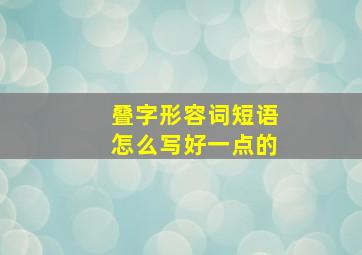 叠字形容词短语
怎么写好一点的